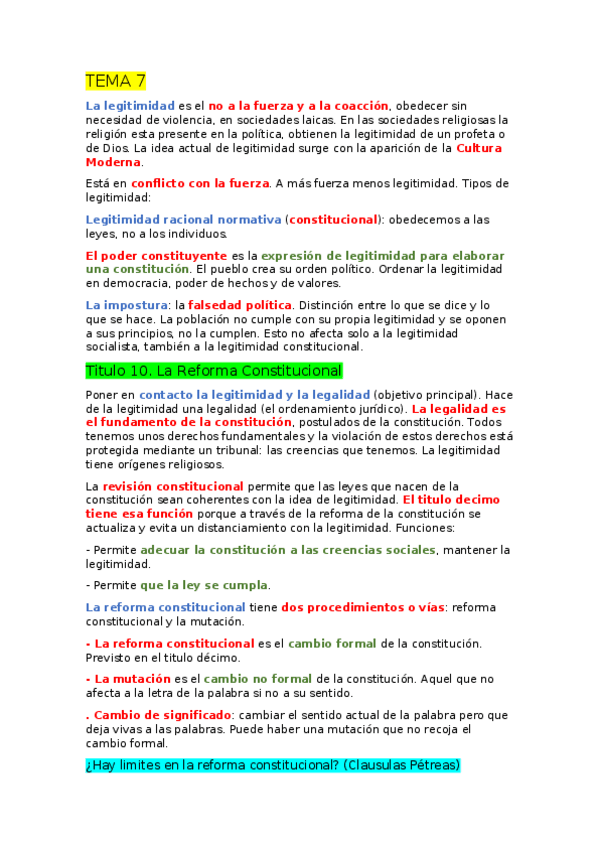 TEMA 7

La legitimidad es el no a la fuerza y a la coacción, obedecer sin necesidad de violencia, en sociedades laicas. En las sociedades religiosas la religión esta presente en la política, obtienen la legitimidad de un profeta o de Dios. La idea actual de legitimidad surge con la aparición de la Cultura Moderna.

Está en conflicto con la fuerza. A más fuerza menos legitimidad. Tipos de legitimidad:

Legitimidad racional normativa (constitucional): obedecemos a las leyes, no a los individuos.

El poder constituyente es la expresión de legitimidad para elaborar una constitución. El pueblo crea su orden político. Ordenar la legitimidad en democracia, poder de hechos y de valores.

La impostura: la falsedad política. Distinción entre lo que se dice y lo que se hace. La población no cumple con su propia legitimidad y se oponen a sus principios, no la cumplen. Esto no afecta solo a la legitimidad socialista, también a la legitimidad constitucional.

Titulo 10. La Reforma Constitucional

Poner en contacto la legitimidad y la legalidad (objetivo principal). Hace de la legitimidad una legalidad (el ordenamiento jurídico). La legalidad es el fundamento de la constitución, postulados de la constitución. Todos tenemos unos derechos fundamentales y la violación de estos derechos está protegida mediante un tribunal: las creencias que tenemos. La legitimidad tiene orígenes religiosos.

La revisión constitucional permite que las leyes que nacen de la constitución sean coherentes con la idea de legitimidad. El titulo decimo tiene esa función porque a través de la reforma de la constitución se actualiza y evita un distanciamiento con la legitimidad. Funciones:

- Permite adecuar la constitución a las creencias sociales, mantener la legitimidad.

- Permite que la ley se cumpla.

La reforma constitucional tiene dos procedimientos o vías: reforma constitucional y la mutación.

- La reforma constitucional es el cambio formal de la constitución. Previsto en el titulo décimo.

- La mutación es el cambio no formal de la constitución. Aquel que no afecta a la letra de la palabra si no a su sentido.

. Cambio de significado: cambiar el sentido actual de la palabra pero que deja vivas a las palabras. Puede haber una mutación que no recoja el cambio formal.

¿Hay limites en la reforma constitucional? (Clausulas Pétreas)